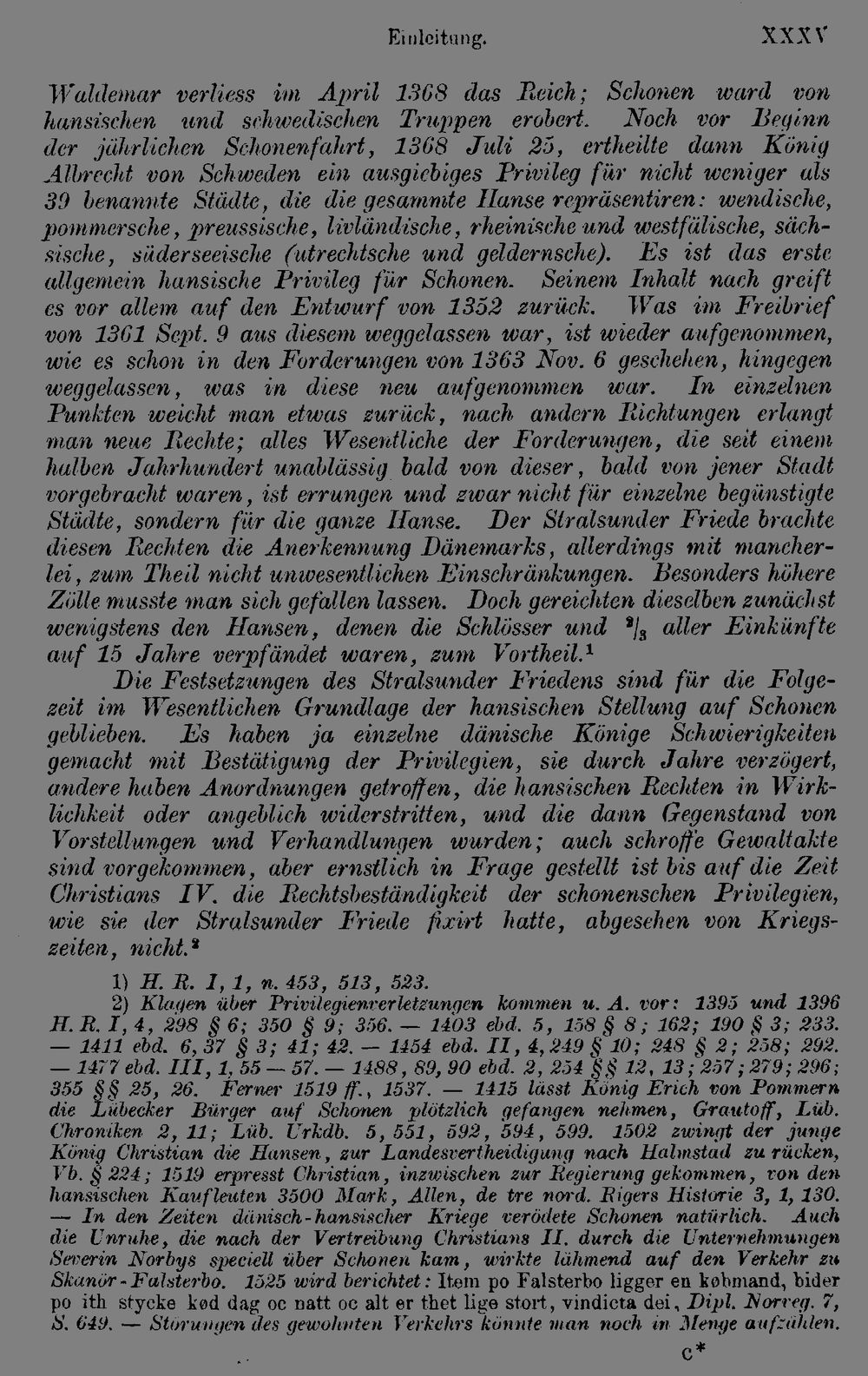 Einleitung. XXXV

Waldemar verliess im April 1368 das Reich; Schonen ward von hansischen und schwedischen Truppen erobert. Noch vor Beginn der jährlichen Schonenfahrt, 1368 Juli 25, ertheilte dann König Albrecht von Schweden ein ausgiebiges Privileg für nicht weniger als 39 benannte Städte, die die gesammte Hanse repräsentiren: wendische, pommersche, preussische, livländische, rheinische und westfälische, sächsische, süderseeische (utrechtsche und geldernsche). Es ist das erste allgemein hansische Privileg für Schonen. Seinem Inhalt nach greift es vor allem auf den Entwurf von 1352 zurück. Was im Freibrief von 1361 Sept. 9 aus diesem weggelassen war, ist wieder aufgenommen, wie es schon in den Forderungen von 1363 Nov. 6 geschehen, hingegen weggelassen, was in diese neu aufgenommen war. In einzelnen Punkten weicht man etwas zurück, nach andern Richtungen erlangt man neue Rechte; alles Wesentliche der Forderungen, die seit einem halben Jahrhundert unablässig bald von dieser, bald von jener Stadt vorgebracht waren, ist errungen und zwar nicht für einzelne begünstigte Städte, sondern für die ganze Hanse. Der Stralsunder Friede brachte diesen Rechten die Anerkennung Dänemarks, allerdings mit mancherlei, zum Theil nicht unwesentlichen Einschränkungen. Besonders höhere Zölle musste man sich gefallen lassen. Doch gereichten dieselben zunächst wenigstens den Hansen, denen die Schlösser und $^2/_3$ aller Einkünfte auf 15 Jahre verpfändet waren, zum Vortheil.$^1$

Die Festsetzungen des Stralsunder Friedens sind für die Folgezeit im Wesentlichen Grundlage der hansischen Stellung auf Schonen geblieben. Es haben ja einzelne dänische Könige Schwierigkeiten gemacht mit Bestätigung der Privilegien, sie durch Jahre verzögert, andere haben Anordnungen getroffen, die hansischen Rechten in Wirklichkeit oder angeblich widerstritten, und die dann Gegenstand von Vorstellungen und Verhandlungen wurden; auch schroffe Gewaltakte sind vorgekommen, aber ernstlich in Frage gestellt ist bis auf die Zeit Christians IV. die Rechtsbeständigkeit der schonenschen Privilegien, wie sie der Stralsunder Friede fixirt hatte, abgesehen von Kriegszeiten, nicht.$^2$

1) H. R. I, 1, n. 453, 513, 523.
2) Klagen über Privilegienverletzungen kommen u. A. vor: 1395 und 1396 H. R. I, 4, 298 § 6; 350 § 9; 356. — 1403 ebd. 5, 158 § 8; 162; 190 § 3; 233. — 1411 ebd. 6, 37 § 3; 41; 42. — 1454 ebd. II, 4, 249 § 10; 248 § 2; 258; 292. — 1477 ebd. III, 1, 55 — 57. — 1488, 89, 90 ebd. 2, 254 §§ 12, 13; 257; 279; 296; 355 §§ 25, 26. Ferner 1519 ff., 1537. — 1415 lässt König Erich von Pommern die Lübecker Bürger auf Schonen plötzlich gefangen nehmen, Grautoff, Lüb. Chroniken 2, 11; Lüb. Urkdb. 5, 551, 592, 594, 599. 1502 zwingt der junge König Christian die Hansen, zur Landesvertheidigung nach Halmstad zu rücken, Vb. § 224; 1519 erpresst Christian, inzwischen zur Regierung gekommen, von den hansischen Kaufleuten 3500 Mark, Allen, de tre nord. Rigers Historie 3, 1, 130. — In den Zeiten dänisch-hansischer Kriege verödete Schonen natürlich. Auch die Unruhe, die nach der Vertreibung Christians II. durch die Unternehmungen Severin Norbys speciell über Schonen kam, wirkte lähmend auf den Verkehr zu Skanör-Falsterbo. 1525 wird berichtet: Item po Falsterbo ligger en købmand, bider po ith stycke kød dag oc natt oc alt er thet lige stort, vindicta dei, Dipl. Norveg. 7, S. 649. — Störungen des gewohnten Verkehrs könnte man noch in Menge aufzählen.

c*